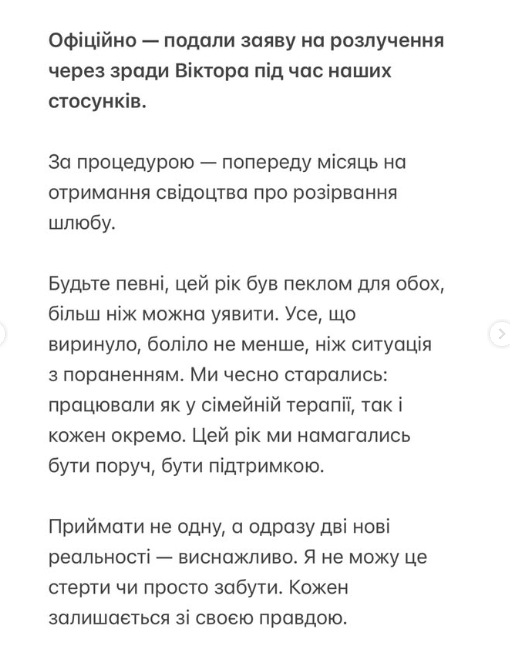 Офіційно — подали заяву на розлучення через зради Віктора під час наших стосунків.

За процедурою — попереду місяць на отримання свідоцтва про розірвання шлюбу.

Будьте певні, цей рік був пеклом для обох, більш ніж можна уявити. Усе, що виринуло, боліло не менше, ніж ситуація з пораненням. Ми чесно старались: працювали як у сімейній терапії, так і кожен окремо. Цей рік ми намагались бути поруч, бути підтримкою.

Приймати не одну, а одразу дві нові реальності — виснажливо. Я не можу це стерти чи просто забути. Кожен залишається зі своєю правдою.